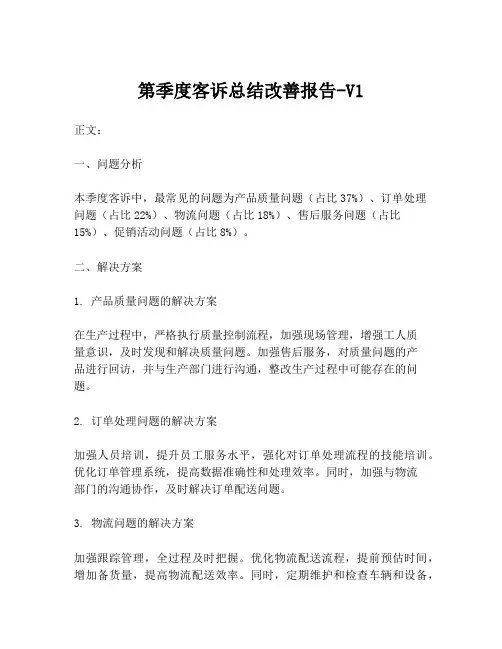 第季度客诉总结改善报告-V1

正文：

一、问题分析

本季度客诉中，最常见的问题为产品质量问题（占比 37%）、订单处理问题（占比 22%）、物流问题（占比 18%）、售后服务问题（占比 15%）、促销活动问题（占比 8%）。

二、解决方案

1. 产品质量问题的解决方案

在生产过程中，严格执行质量控制流程，加强现场管理，增强工人质量意识，及时发现和解决质量问题。加强售后服务，对质量问题的产品进行回访，并与生产部门进行沟通，整改生产过程中可能存在的问题。

2. 订单处理问题的解决方案

加强人员培训，提升员工服务水平，强化对订单处理流程的技能培训。优化订单管理系统，提高数据准确性和处理效率。同时，加强与物流部门的沟通协作，及时解决订单配送问题。

3. 物流问题的解决方案

加强跟踪管理，全过程及时把握。优化物流配送流程，提前预估时间，增加备货量，提高物流配送效率。同时，定期维护和检查车辆和设备，